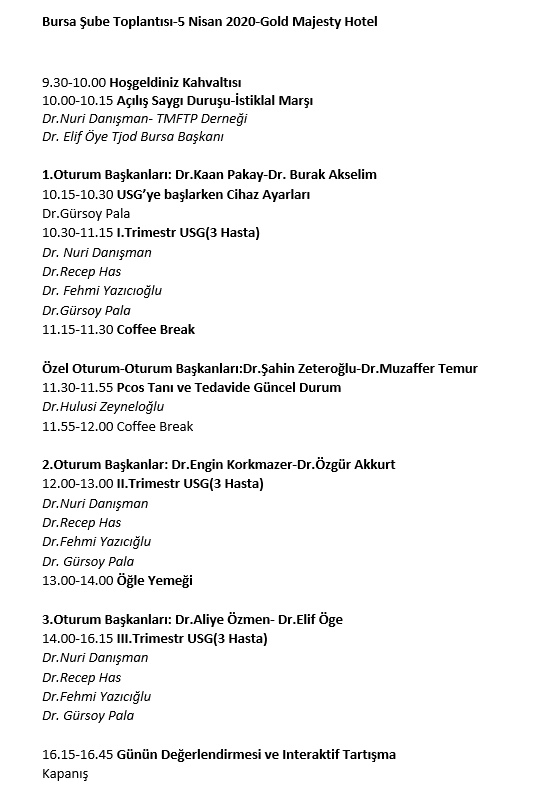 Bursa Şube Toplantısı-5 Nisan 2020-Gold Majesty Hotel

9.30-10.00 Hoşgeldiniz Kahvaltısı
10.00-10.15 Açılış Saygı Duruşu-İstiklal Marşı
Dr.Nuri Danışman- TMFTP Derneği
Dr. Elif Öye Tjod Bursa Başkanı

1.Oturum Başkanları: Dr.Kaan Pakay-Dr. Burak Akselim
10.15-10.30 USG'ye başlarken Cihaz Ayarları
Dr.Gürsoy Pala
10.30-11.15 I.Trimestr USG(3 Hasta)
Dr. Nuri Danışman
Dr.Recep Has
Dr. Fehmi Yazıcıoğlu
Dr.Gürsoy Pala
11.15-11.30 Coffee Break

Özel Oturum-Oturum Başkanları:Dr.Şahin Zeteroğlu-Dr.Muzaffer Temur
11.30-11.55 Pcos Tanı ve Tedavide Güncel Durum
Dr.Hulusi Zeyneloğlu
11.55-12.00 Coffee Break

2.Oturum Başkanlar: Dr.Engin Korkmazer-Dr.Özgür Akkurt
12.00-13.00 II.Trimestr USG(3 Hasta)
Dr.Nuri Danışman
Dr.Recep Has
Dr.Fehmi Yazıcığlu
Dr. Gürsoy Pala
13.00-14.00 Öğle Yemeği

3.Oturum Başkanları: Dr.Aliye Özmen- Dr.Elif Öge
14.00-16.15 III.Trimestr USG(3 Hasta)
Dr.Nuri Danışman
Dr.Recep Has
Dr.Fehmi Yazıcığlu
Dr. Gürsoy Pala

16.15-16.45 Günün Değerlendirmesi ve Interaktif Tartışma
Kapanış